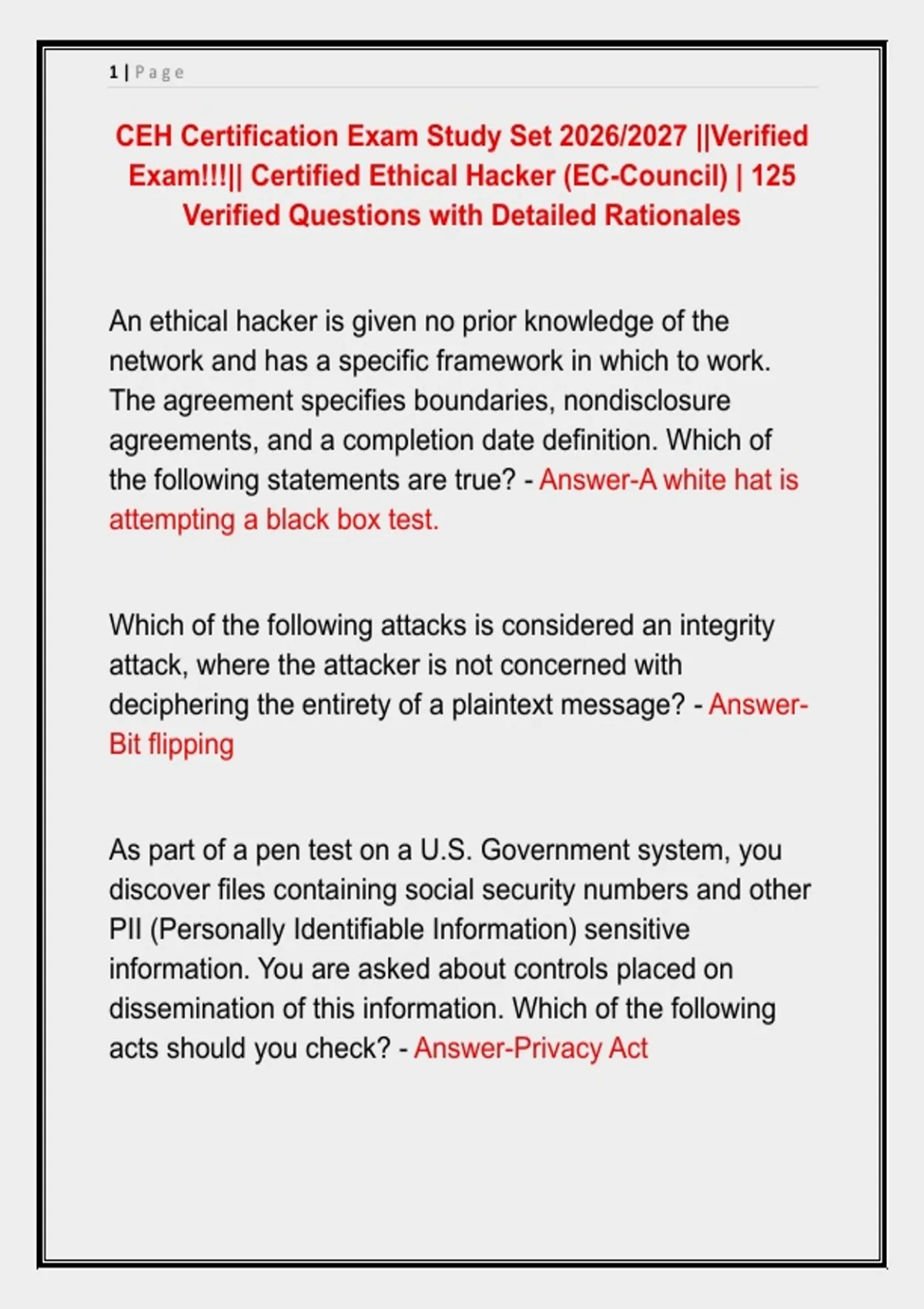 1 | P a g e

CEH Certification Exam Study Set 2026/2027 ||Verified Exam!!!|| Certified Ethical Hacker (EC-Council) | 125 Verified Questions with Detailed Rationales

An ethical hacker is given no prior knowledge of the network and has a specific framework in which to work. The agreement specifies boundaries, nondisclosure agreements, and a completion date definition. Which of the following statements are true? - Answer-A white hat is attempting a black box test.

Which of the following attacks is considered an integrity attack, where the attacker is not concerned with deciphering the entirety of a plaintext message? - Answer-Bit flipping

As part of a pen test on a U.S. Government system, you discover files containing social security numbers and other PII (Personally Identifiable Information) sensitive information. You are asked about controls placed on dissemination of this information. Which of the following acts should you check? - Answer-Privacy Act